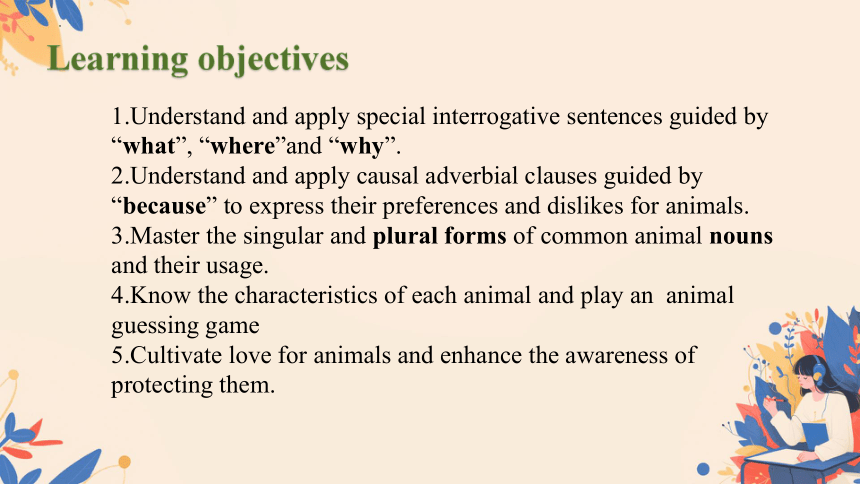 Learning objectives

1.Understand and apply special interrogative sentences guided by “what”, “where”and “why”.
2.Understand and apply causal adverbial clauses guided by “because” to express their preferences and dislikes for animals.
3.Master the singular and plural forms of common animal nouns and their usage.
4.Know the characteristics of each animal and play an animal guessing game
5.Cultivate love for animals and enhance the awareness of protecting them.